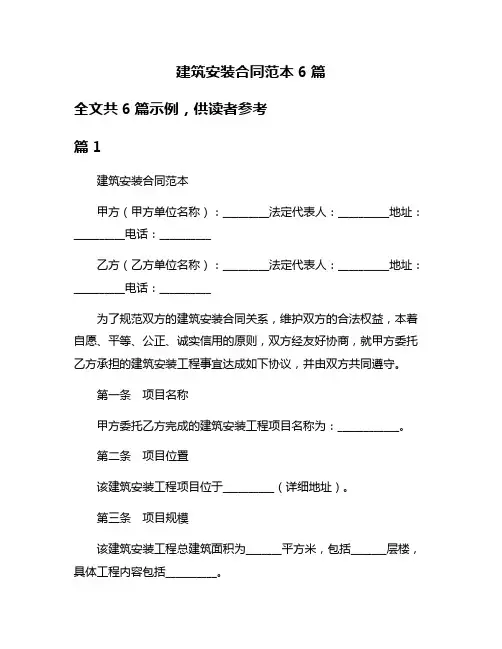 建筑安装合同范本 6 篇

全文共 6 篇示例，供读者参考

篇 1

建筑安装合同范本

甲方（甲方单位名称）：________法定代表人：________地址：________电话：________

乙方（乙方单位名称）：________法定代表人：________地址：________电话：________

为了规范双方的建筑安装合同关系，维护双方的合法权益，本着自愿、平等、公正、诚实信用的原则，双方经友好协商，就甲方委托乙方承担的建筑安装工程事宜达成如下协议，并由双方共同遵守。

第一条　项目名称

甲方委托乙方完成的建筑安装工程项目名称为：__________。

第二条　项目位置

该建筑安装工程项目位于________（详细地址）。

第三条　项目规模

该建筑安装工程总建筑面积为______平方米，包括______层楼，具体工程内容包括________。